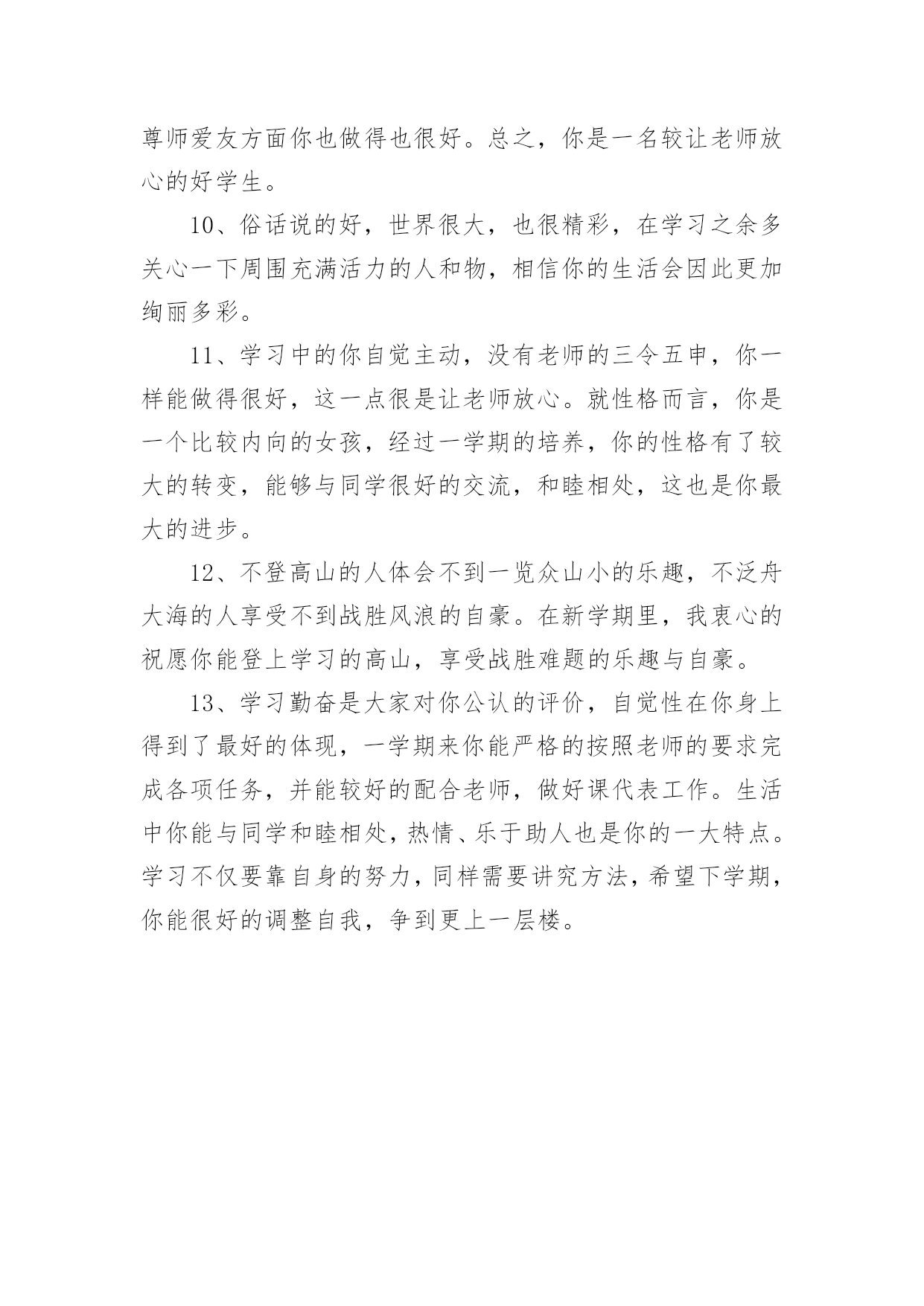 尊师爱友方面你也做得也很好。总之，你是一名较让老师放心的好学生。

10、俗话说的好，世界很大，也很精彩，在学习之余多关心一下周围充满活力的人和物，相信你的生活会因此更加绚丽多彩。

11、学习中的你自觉主动，没有老师的三令五申，你一样能做得很好，这一点很是让老师放心。就性格而言，你是一个比较内向的女孩，经过一学期的培养，你的性格有了较大的转变，能够与同学很好的交流，和睦相处，这也是你最大的进步。

12、不登高山的人体会不到一览众山小的乐趣，不泛舟大海的人享受不到战胜风浪的自豪。在新学期里，我衷心的祝愿你能登上学习的高山，享受战胜难题的乐趣与自豪。

13、学习勤奋是大家对你公认的评价，自觉性在你身上得到了最好的体现，一学期来你能严格的按照老师的要求完成各项任务，并能较好的配合老师，做好课代表工作。生活中你能与同学和睦相处，热情、乐于助人也是你的一大特点。学习不仅要靠自身的努力，同样需要讲究方法，希望下学期，你能很好的调整自我，争到更上一层楼。